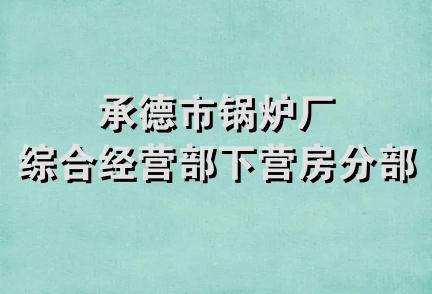 承德市锅炉厂
综合经营部下营房分部